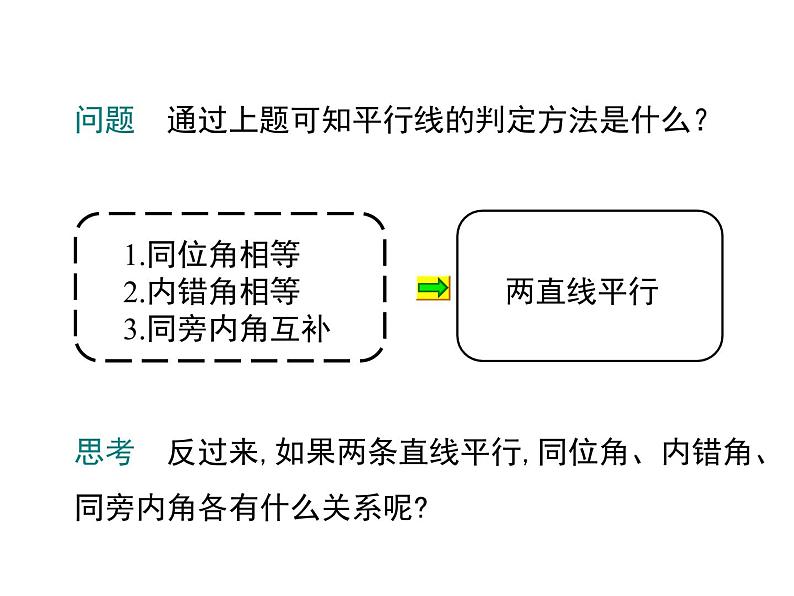 问题 通过上题可知平行线的判定方法是什么?

1.同位角相等
2.内错角相等
3.同旁内角互补

两直线平行

思考 反过来,如果两条直线平行,同位角、内错角、同旁内角各有什么关系呢?